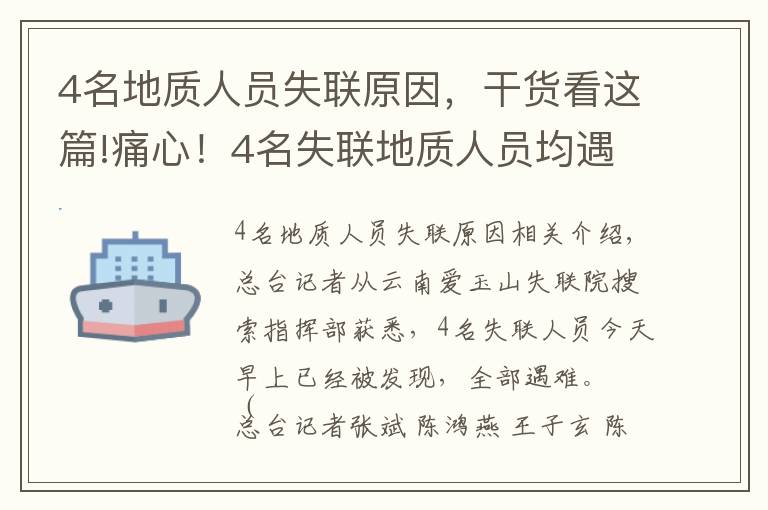 4名地质人员失联原因，干货看这篇!痛心！4名失联地质人员均遇

4名地质人员失联原因相关介绍，总台记者从云南爱玉山失联院搜索指挥部获悉，4名失联人员今天早上已经被发现，全部遇难。
（总台记者张斌 陈鸿燕 王子玄 陈